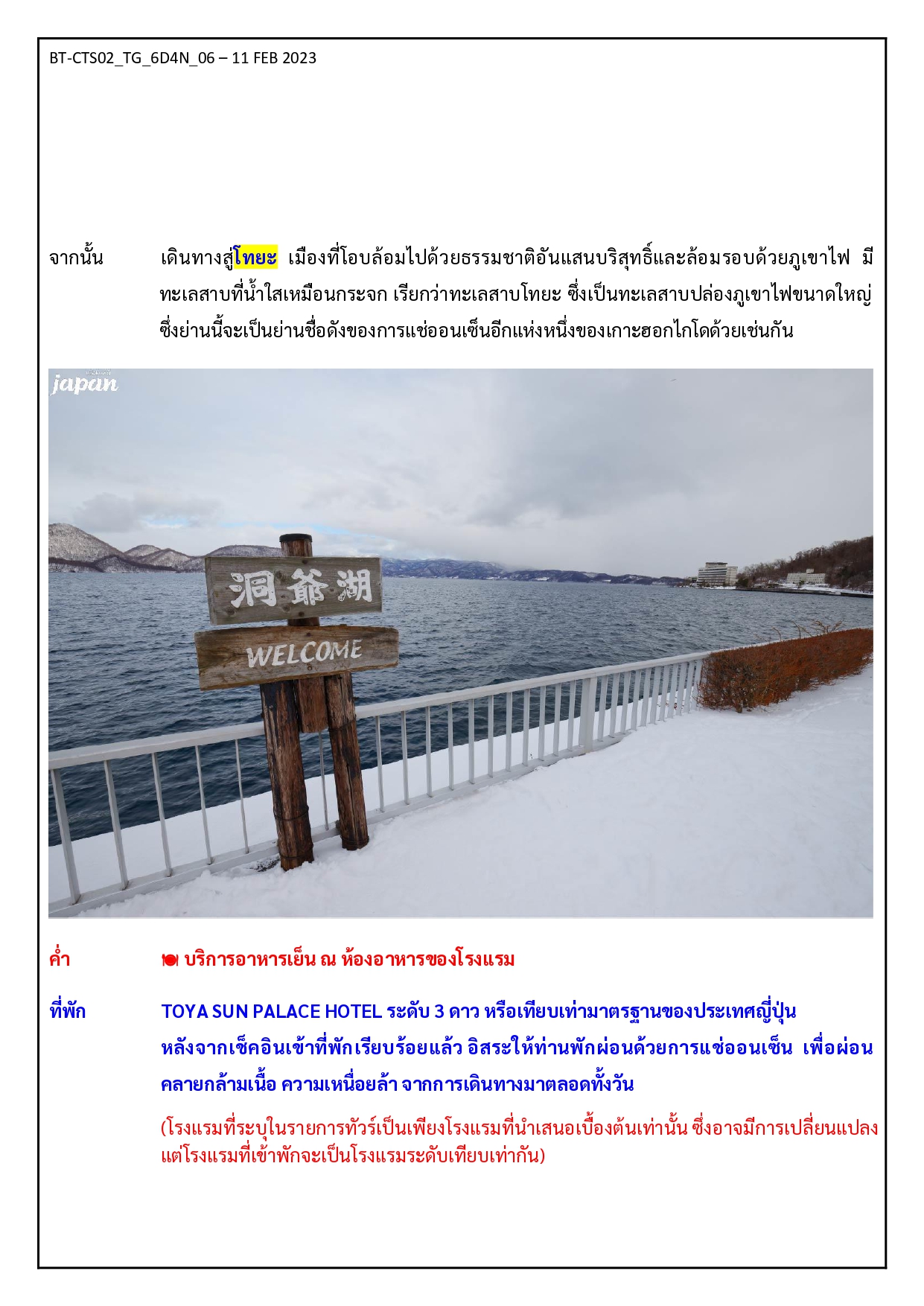 BT-CTS02_TG_6D4N_06 – 11 FEB 2023

จากนั้น เดินทางสู่โทยะ เมืองที่โอบล้อมไปด้วยธรรมชาติอันแสนบริสุทธิ์และล้อมรอบด้วยภูเขาไฟ มีทะเลสาบที่น้ำใสเหมือนกระจก เรียกว่าทะเลสาบโทยะ ซึ่งเป็นทะเลสาบปล่องภูเขาไฟขนาดใหญ่ ซึ่งย่านนี้จะเป็นย่านชื่อดังของการแช่ออนเซ็นอีกแห่งหนึ่งของเกาะฮอกไกโดด้วยเช่นกัน

japan

洞爺湖

WELCOME

ค่ำ บริการอาหารเย็น ณ ห้องอาหารของโรงแรม

ที่พัก TOYA SUN PALACE HOTEL ระดับ 3 ดาว หรือเทียบเท่ามาตรฐานของประเทศญี่ปุ่น หลังจากเช็คอินเข้าที่พักเรียบร้อยแล้ว อิสระให้ท่านพักผ่อนด้วยการแช่ออนเซ็น เพื่อผ่อนคลายกล้ามเนื้อ ความเหนื่อยล้า จากการเดินทางมาตลอดทั้งวัน

(โรงแรมที่ระบุในรายการทัวร์เป็นเพียงโรงแรมที่นำเสนอเบื้องต้นเท่านั้น ซึ่งอาจมีการเปลี่ยนแปลง แต่โรงแรมที่เข้าพักจะเป็นโรงแรมระดับเทียบเท่ากัน)